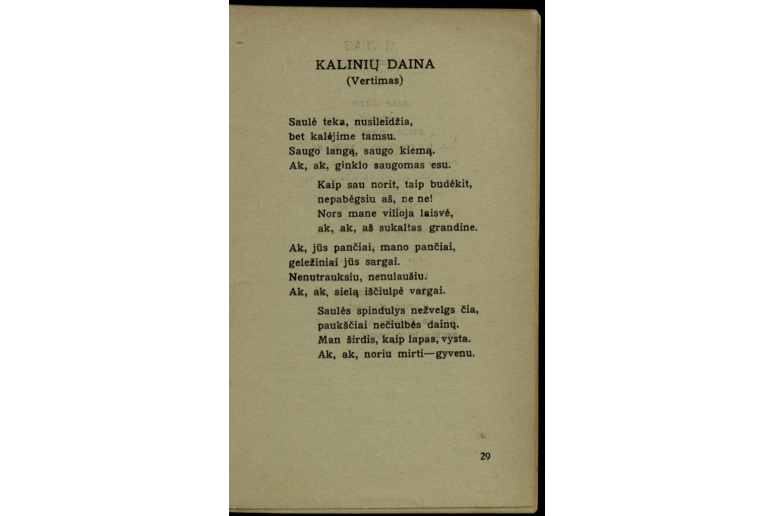 KALINIŲ DAINA
(Vertimas)

Saulė teka, nusileidžia,
bet kalėjime tamsu.
Saugo langą, saugo kiemą.
Ak, ak, ginklo saugomas esu.

Kaip sau norit, taip budėkit,
nepabėgsiu aš, ne ne!
Nors mane vilioja laisvė,
ak, ak, aš sukaltas grandine.

Ak, jūs pančiai, mano pančiai,
geležiniai jūs sargai.
Nenutrauksiu, nenulaušiu.
Ak, ak, sielą iščiulpė vargai.

Saulės spindulys nežvelgs čia,
paukščiai nečiulbės dainų.
Man širdis, kaip lapas, vysta.
Ak, ak, noriu mirti—gyvenu.

29